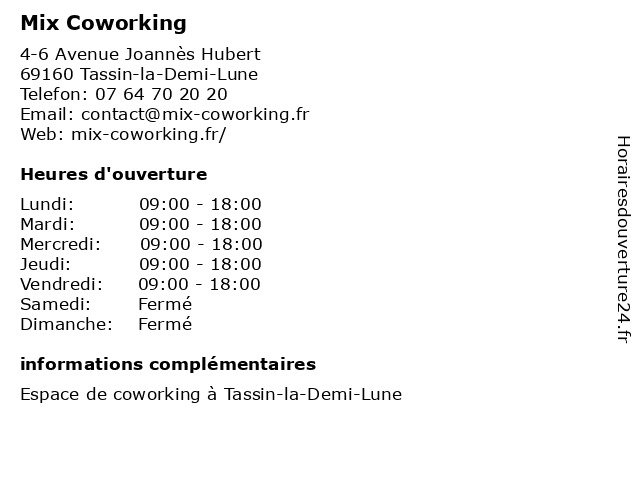 Mix Coworking

4-6 Avenue Joannès Hubert
69160 Tassin-la-Demi-Lune
Telefon: 07 64 70 20 20
Email: contact@mix-coworking.fr
Web: mix-coworking.fr/

Heures d'ouverture

| Lundi: | 09:00 - 18:00 |
|---|---|
| Mardi: | 09:00 - 18:00 |
| Mercredi: | 09:00 - 18:00 |
| Jeudi: | 09:00 - 18:00 |
| Vendredi: | 09:00 - 18:00 |
| Samedi: | Fermé |
| Dimanche: | Fermé |

informations complémentaires

Espace de coworking à Tassin-la-Demi-Lune

Horairesdouverture24.fr